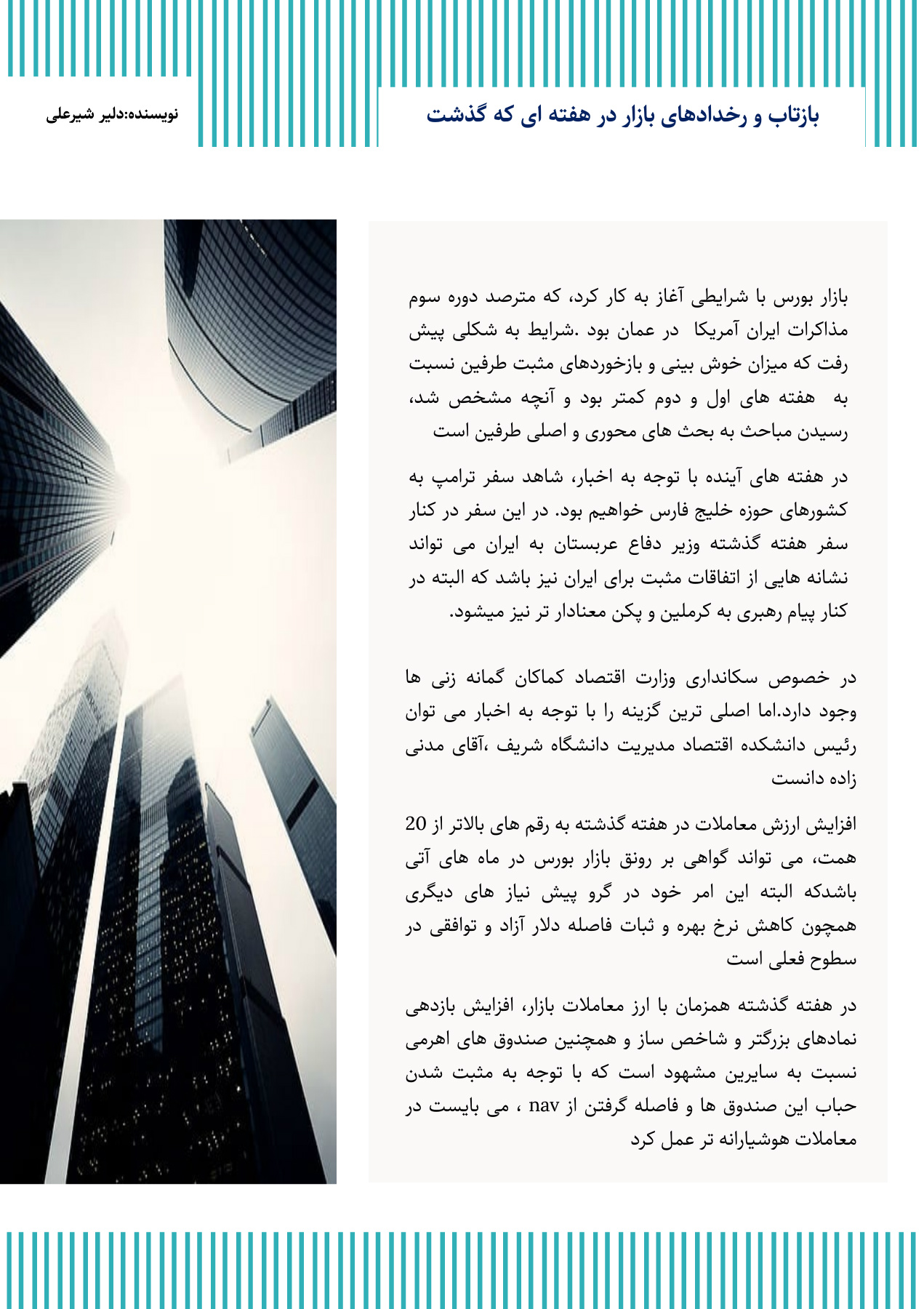 بازتاب و رخدادهای بازار در هفته ای که گذشت

نویسنده:دلیر شیرعلی

بازار بورس با شرایطی آغاز به کار کرد، که مترصد دوره سوم مذاکرات ایران آمریکا در عمان بود .شرایط به شکلی پیش رفت که میزان خوش بینی و بازخوردهای مثبت طرفین نسبت به هفته های اول و دوم کمتر بود و آنچه مشخص شد، رسیدن مباحث به بحث های محوری و اصلی طرفین است

در هفته های آینده با توجه به اخبار، شاهد سفر ترامپ به کشورهای حوزه خلیج فارس خواهیم بود. در این سفر در کنار سفر هفته گذشته وزیر دفاع عربستان به ایران می تواند نشانه هایی از اتفاقات مثبت برای ایران نیز باشد که البته در کنار پیام رهبری به کرملین و پکن معنادار تر نیز میشود.

در خصوص سکانداری وزارت اقتصاد کماکان گمانه زنی ها وجود دارد.اما اصلی ترین گزینه را با توجه به اخبار می توان رئیس دانشکده اقتصاد مدیریت دانشگاه شریف ،آقای مدنی زاده دانست

افزایش ارزش معاملات در هفته گذشته به رقم های بالاتر از 20 همت، می تواند گواهی بر رونق بازار بورس در ماه های آتی باشدکه البته این امر خود در گرو پیش نیاز های دیگری همچون کاهش نرخ بهره و ثبات فاصله دلار آزاد و توافقی در سطوح فعلی است

در هفته گذشته همزمان با ارز معاملات بازار، افزایش بازدهی نمادهای بزرگتر و شاخص ساز و همچنین صندوق های اهرمی نسبت به سایرین مشهود است که با توجه به مثبت شدن حباب این صندوق ها و فاصله گرفتن از nav ، می بایست در معاملات هوشیارانه تر عمل کرد